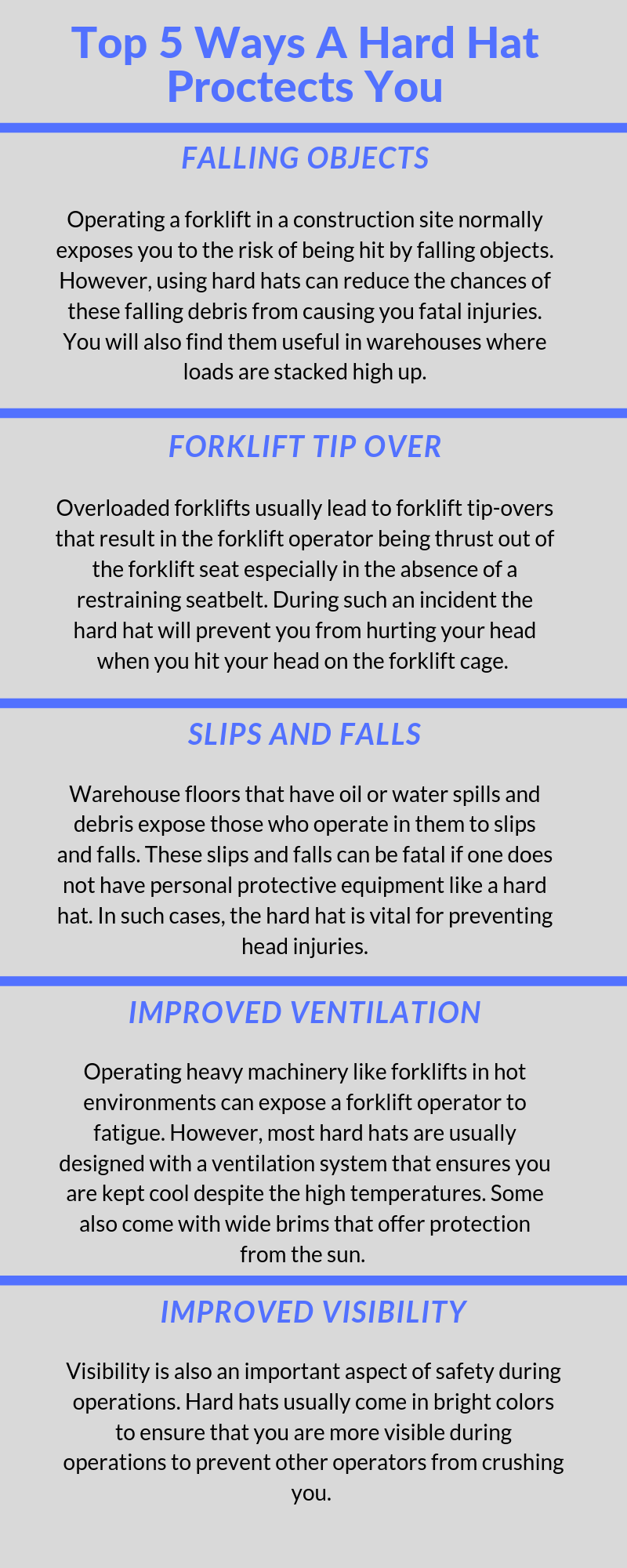 Top 5 Ways A Hard Hat Proctects You

FALLING OBJECTS

Operating a forklift in a construction site normally exposes you to the risk of being hit by falling objects. However, using hard hats can reduce the chances of these falling debris from causing you fatal injuries. You will also find them useful in warehouses where loads are stacked high up.

FORKLIFT TIP OVER

Overloaded forklifts usually lead to forklift tip-overs that result in the forklift operator being thrust out of the forklift seat especially in the absence of a restraining seatbelt. During such an incident the hard hat will prevent you from hurting your head when you hit your head on the forklift cage.

SLIPS AND FALLS

Warehouse floors that have oil or water spills and debris expose those who operate in them to slips and falls. These slips and falls can be fatal if one does not have personal protective equipment like a hard hat. In such cases, the hard hat is vital for preventing head injuries.

IMPROVED VENTILATION

Operating heavy machinery like forklifts in hot environments can expose a forklift operator to fatigue. However, most hard hats are usually designed with a ventilation system that ensures you are kept cool despite the high temperatures. Some also come with wide brims that offer protection from the sun.

IMPROVED VISIBILITY

Visibility is also an important aspect of safety during operations. Hard hats usually come in bright colors to ensure that you are more visible during operations to prevent other operators from crushing you.